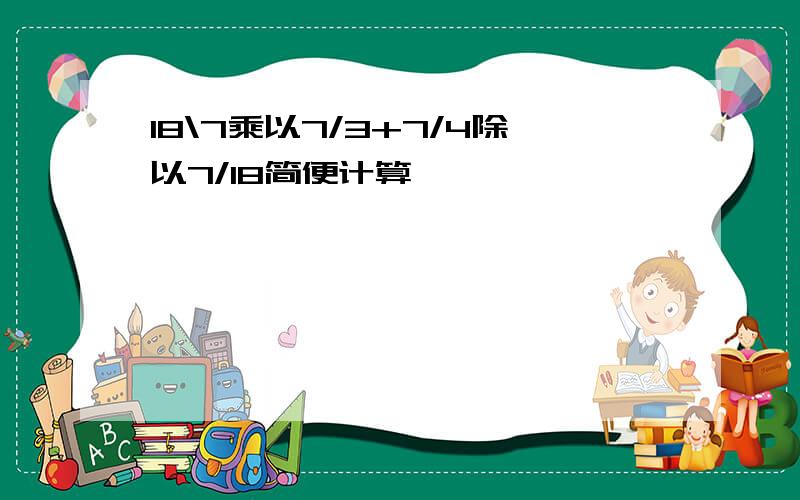 18\7乘以7/3+7/4除以7/18简便计算

A B C